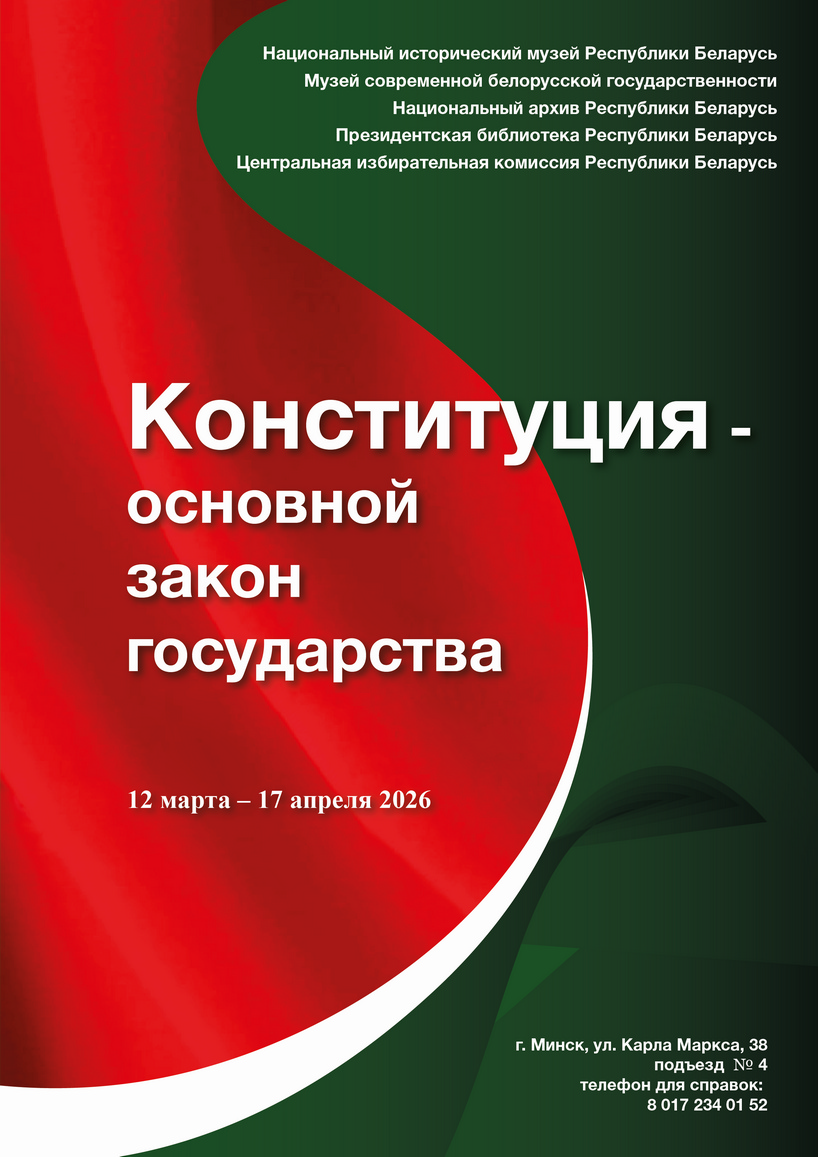 Национальный исторический музей Республики Беларусь
Музей современной белорусской государственности
Национальный архив Республики Беларусь
Президентская библиотека Республики Беларусь
Центральная избирательная комиссия Республики Беларусь

Конституция - основной закон государства

12 марта – 17 апреля 2026

г. Минск, ул. Карла Маркса, 38
подъезд № 4
телефон для справок:
8 017 234 01 52